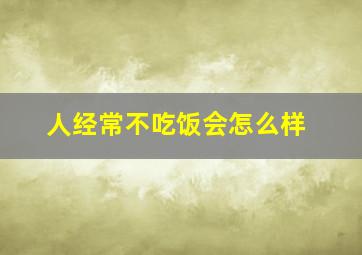 人经常不吃饭会怎么样